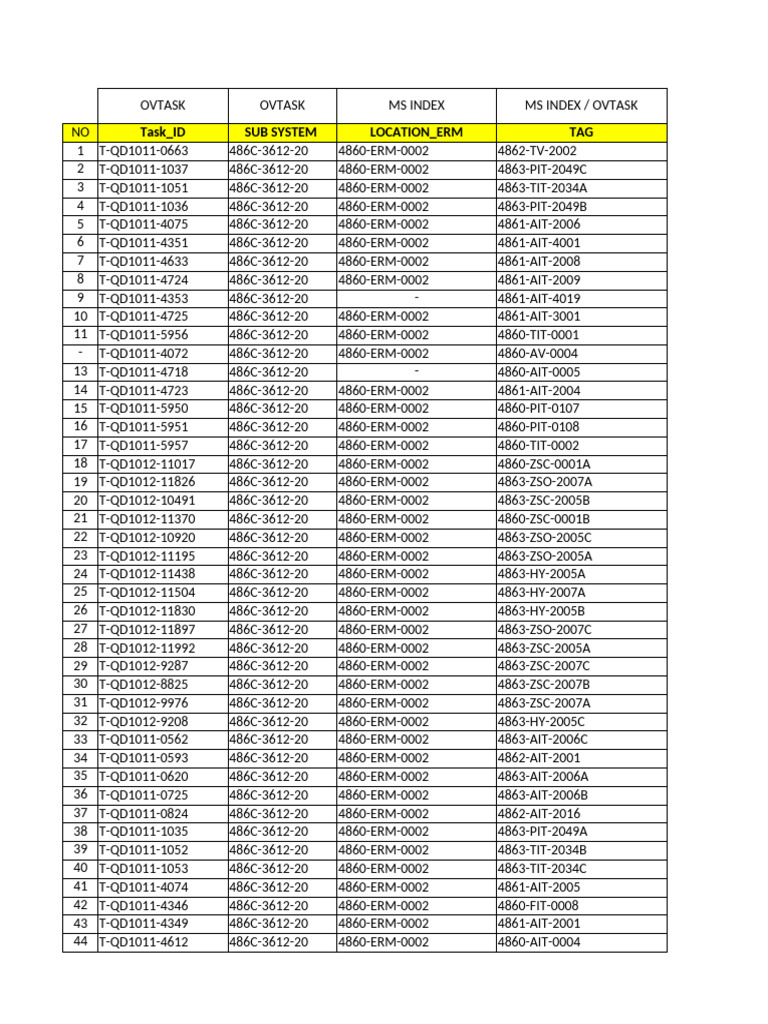 |  | OVTASK | OVTASK | MS INDEX | MS INDEX / OVTASK |
|---|---|---|---|---|
| NO | Task_ID | SUB SYSTEM | LOCATION_ERM | TAG |
| 1 | T-QD1011-0663 | 486C-3612-20 | 4860-ERM-0002 | 4862-TV-2002 |
| 2 | T-QD1011-1037 | 486C-3612-20 | 4860-ERM-0002 | 4863-PIT-2049C |
| 3 | T-QD1011-1051 | 486C-3612-20 | 4860-ERM-0002 | 4863-TIT-2034A |
| 4 | T-QD1011-1036 | 486C-3612-20 | 4860-ERM-0002 | 4863-PIT-2049B |
| 5 | T-QD1011-4075 | 486C-3612-20 | 4860-ERM-0002 | 4861-AIT-2006 |
| 6 | T-QD1011-4351 | 486C-3612-20 | 4860-ERM-0002 | 4861-AIT-4001 |
| 7 | T-QD1011-4633 | 486C-3612-20 | 4860-ERM-0002 | 4861-AIT-2008 |
| 8 | T-QD1011-4724 | 486C-3612-20 | 4860-ERM-0002 | 4861-AIT-2009 |
| 9 | T-QD1011-4353 | 486C-3612-20 | - | 4861-AIT-4019 |
| 10 | T-QD1011-4725 | 486C-3612-20 | 4860-ERM-0002 | 4861-AIT-3001 |
| 11 | T-QD1011-5956 | 486C-3612-20 | 4860-ERM-0002 | 4860-TIT-0001 |
| - | T-QD1011-4072 | 486C-3612-20 | 4860-ERM-0002 | 4860-AV-0004 |
| 13 | T-QD1011-4718 | 486C-3612-20 | - | 4860-AIT-0005 |
| 14 | T-QD1011-4723 | 486C-3612-20 | 4860-ERM-0002 | 4861-AIT-2004 |
| 15 | T-QD1011-5950 | 486C-3612-20 | 4860-ERM-0002 | 4860-PIT-0107 |
| 16 | T-QD1011-5951 | 486C-3612-20 | 4860-ERM-0002 | 4860-PIT-0108 |
| 17 | T-QD1011-5957 | 486C-3612-20 | 4860-ERM-0002 | 4860-TIT-0002 |
| 18 | T-QD1012-11017 | 486C-3612-20 | 4860-ERM-0002 | 4860-ZSC-0001A |
| 19 | T-QD1012-11826 | 486C-3612-20 | 4860-ERM-0002 | 4863-ZSO-2007A |
| 20 | T-QD1012-10491 | 486C-3612-20 | 4860-ERM-0002 | 4863-ZSC-2005B |
| 21 | T-QD1012-11370 | 486C-3612-20 | 4860-ERM-0002 | 4860-ZSC-0001B |
| 22 | T-QD1012-10920 | 486C-3612-20 | 4860-ERM-0002 | 4863-ZSO-2005C |
| 23 | T-QD1012-11195 | 486C-3612-20 | 4860-ERM-0002 | 4863-ZSO-2005A |
| 24 | T-QD1012-11438 | 486C-3612-20 | 4860-ERM-0002 | 4863-HY-2005A |
| 25 | T-QD1012-11504 | 486C-3612-20 | 4860-ERM-0002 | 4863-HY-2007A |
| 26 | T-QD1012-11830 | 486C-3612-20 | 4860-ERM-0002 | 4863-HY-2005B |
| 27 | T-QD1012-11897 | 486C-3612-20 | 4860-ERM-0002 | 4863-ZSO-2007C |
| 28 | T-QD1012-11992 | 486C-3612-20 | 4860-ERM-0002 | 4863-ZSC-2005A |
| 29 | T-QD1012-9287 | 486C-3612-20 | 4860-ERM-0002 | 4863-ZSC-2007C |
| 30 | T-QD1012-8825 | 486C-3612-20 | 4860-ERM-0002 | 4863-ZSC-2007B |
| 31 | T-QD1012-9976 | 486C-3612-20 | 4860-ERM-0002 | 4863-ZSC-2007A |
| 32 | T-QD1012-9208 | 486C-3612-20 | 4860-ERM-0002 | 4863-HY-2005C |
| 33 | T-QD1011-0562 | 486C-3612-20 | 4860-ERM-0002 | 4863-AIT-2006C |
| 34 | T-QD1011-0593 | 486C-3612-20 | 4860-ERM-0002 | 4862-AIT-2001 |
| 35 | T-QD1011-0620 | 486C-3612-20 | 4860-ERM-0002 | 4863-AIT-2006A |
| 36 | T-QD1011-0725 | 486C-3612-20 | 4860-ERM-0002 | 4863-AIT-2006B |
| 37 | T-QD1011-0824 | 486C-3612-20 | 4860-ERM-0002 | 4862-AIT-2016 |
| 38 | T-QD1011-1035 | 486C-3612-20 | 4860-ERM-0002 | 4863-PIT-2049A |
| 39 | T-QD1011-1052 | 486C-3612-20 | 4860-ERM-0002 | 4863-TIT-2034B |
| 40 | T-QD1011-1053 | 486C-3612-20 | 4860-ERM-0002 | 4863-TIT-2034C |
| 41 | T-QD1011-4074 | 486C-3612-20 | 4860-ERM-0002 | 4861-AIT-2005 |
| 42 | T-QD1011-4346 | 486C-3612-20 | 4860-ERM-0002 | 4860-FIT-0008 |
| 43 | T-QD1011-4349 | 486C-3612-20 | 4860-ERM-0002 | 4861-AIT-2001 |
| 44 | T-QD1011-4612 | 486C-3612-20 | 4860-ERM-0002 | 4860-AIT-0004 |